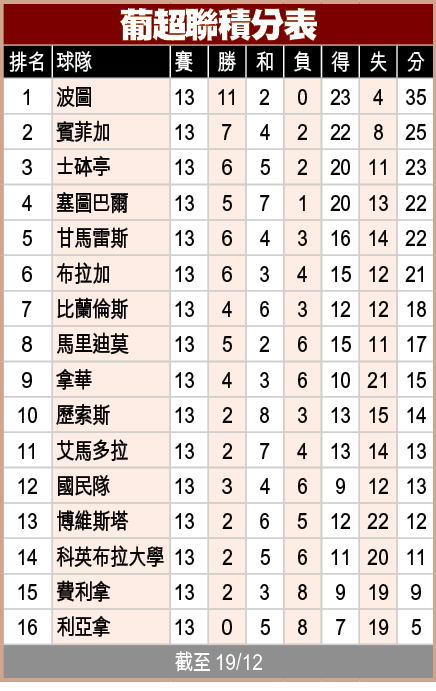 葡超聯積分表

| 排名 | 球隊 | 賽 | 勝 | 和 | 負 | 得 | 失 | 分 |
|---|---|---|---|---|---|---|---|---|
| 1 | 波圖 | 13 | 11 | 2 | 0 | 23 | 4 | 35 |
| 2 | 賓菲加 | 13 | 7 | 4 | 2 | 22 | 8 | 25 |
| 3 | 士砵亭 | 13 | 6 | 5 | 2 | 20 | 11 | 23 |
| 4 | 塞圖巴爾 | 13 | 5 | 7 | 1 | 20 | 13 | 22 |
| 5 | 甘馬雷斯 | 13 | 6 | 4 | 3 | 16 | 14 | 22 |
| 6 | 布拉加 | 13 | 6 | 3 | 4 | 15 | 12 | 21 |
| 7 | 比蘭倫斯 | 13 | 4 | 6 | 3 | 12 | 12 | 18 |
| 8 | 馬里迪莫 | 13 | 5 | 2 | 6 | 15 | 11 | 17 |
| 9 | 拿華 | 13 | 4 | 3 | 6 | 10 | 21 | 15 |
| 10 | 歷索斯 | 13 | 2 | 8 | 3 | 13 | 15 | 14 |
| 11 | 艾馬多拉 | 13 | 2 | 7 | 4 | 13 | 14 | 13 |
| 12 | 國民隊 | 13 | 3 | 4 | 6 | 9 | 12 | 13 |
| 13 | 博維斯塔 | 13 | 2 | 6 | 5 | 12 | 22 | 12 |
| 14 | 科英布拉大學 | 13 | 2 | 5 | 6 | 11 | 20 | 11 |
| 15 | 費利拿 | 13 | 2 | 3 | 8 | 9 | 19 | 9 |
| 16 | 利亞拿 | 13 | 0 | 5 | 8 | 7 | 19 | 5 |

截至 19/12